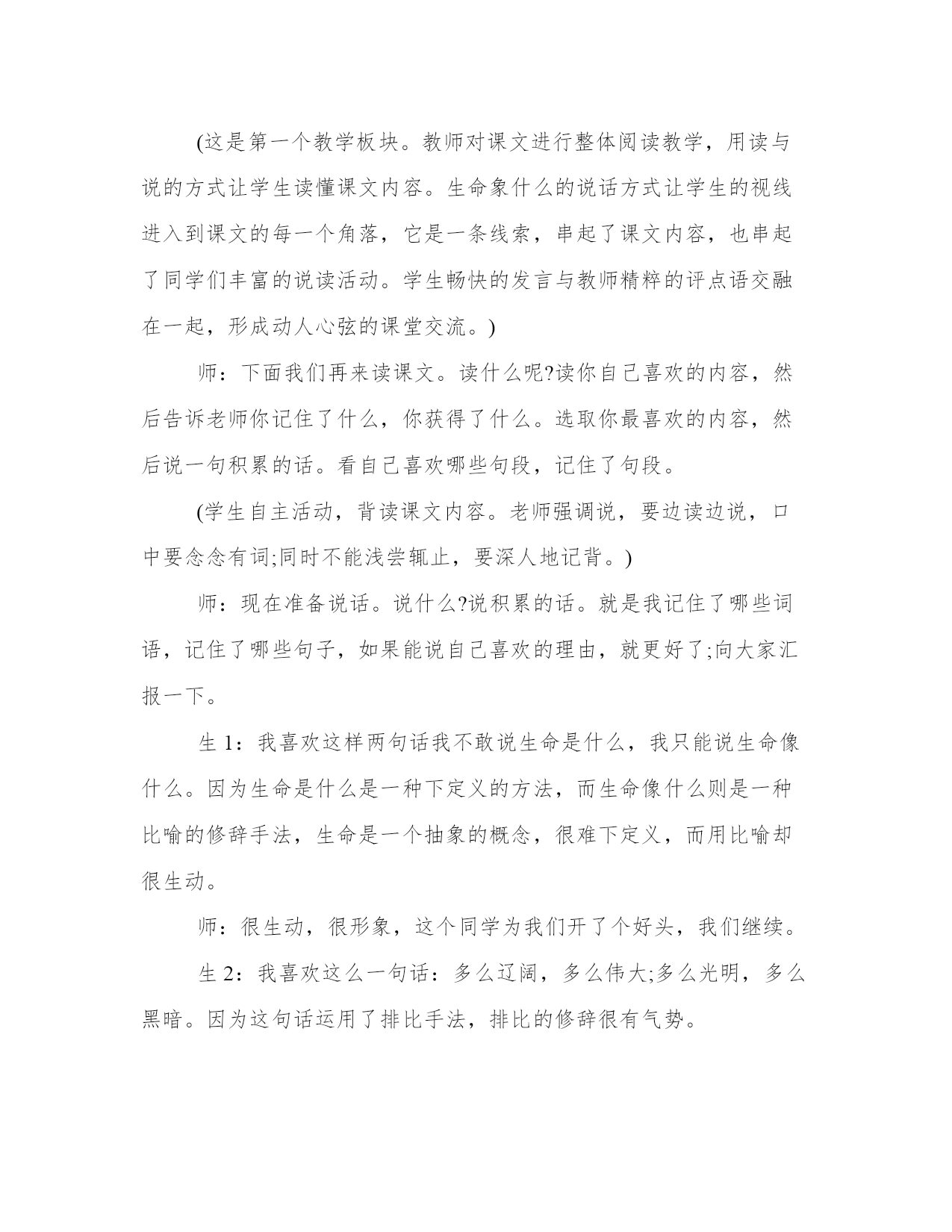 (这是第一个教学板块。教师对课文进行整体阅读教学，用读与说的方式让学生读懂课文内容。生命象什么的说话方式让学生的视线进入到课文的每一个角落，它是一条线索，串起了课文内容，也串起了同学们丰富的说读活动。学生畅快的发言与教师精粹的评点语交融在一起，形成动人心弦的课堂交流。)

师：下面我们再来读课文。读什么呢?读你自己喜欢的内容，然后告诉老师你记住了什么，你获得了什么。选取你最喜欢的内容，然后说一句积累的话。看自己喜欢哪些句段，记住了句段。

(学生自主活动，背读课文内容。老师强调说，要边读边说，口中要念念有词;同时不能浅尝辄止，要深人地记背。)

师：现在准备说话。说什么?说积累的话。就是我记住了哪些词语，记住了哪些句子，如果能说自己喜欢的理由，就更好了;向大家汇报一下。

生 1：我喜欢这样两句话我不敢说生命是什么，我只能说生命像什么。因为生命是什么是一种下定义的方法，而生命像什么则是一种比喻的修辞手法，生命是一个抽象的概念，很难下定义，而用比喻却很生动。

师：很生动，很形象，这个同学为我们开了个好头，我们继续。

生 2：我喜欢这么一句话：多么辽阔，多么伟大;多么光明，多么黑暗。因为这句话运用了排比手法，排比的修辞很有气势。